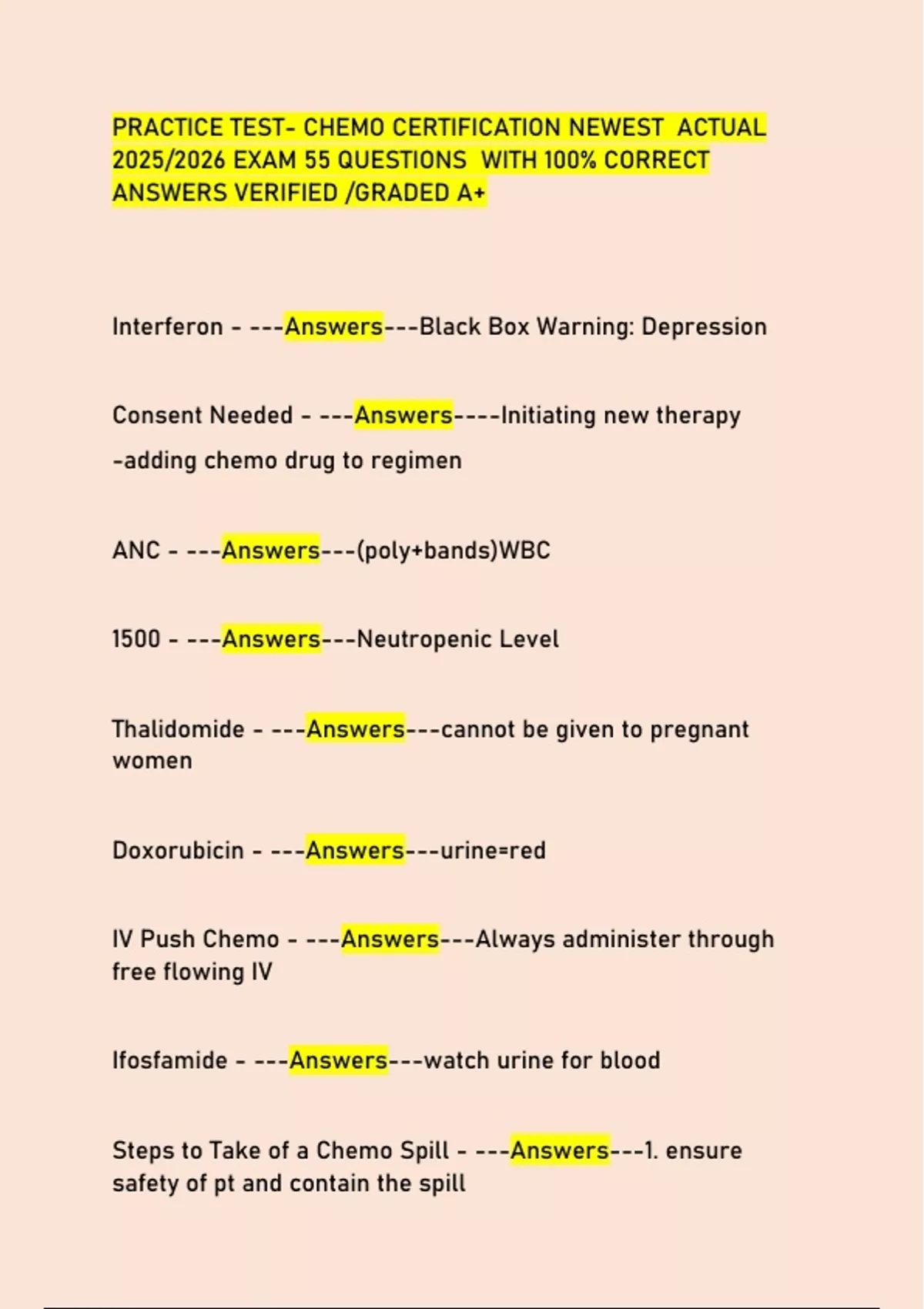 PRACTICE TEST- CHEMO CERTIFICATION NEWEST ACTUAL 2025/2026 EXAM 55 QUESTIONS WITH 100% CORRECT ANSWERS VERIFIED /GRADED A+

Interferon - ---Answers---Black Box Warning: Depression

Consent Needed - ---Answers----Initiating new therapy

-adding chemo drug to regimen

ANC - ---Answers---(poly+bands)WBC

1500 - ---Answers---Neutropenic Level

Thalidomide - ---Answers---cannot be given to pregnant women

Doxorubicin - ---Answers---urine=red

IV Push Chemo - ---Answers---Always administer through free flowing IV

Ifosfamide - ---Answers---watch urine for blood

Steps to Take of a Chemo Spill - ---Answers---1. ensure safety of pt and contain the spill